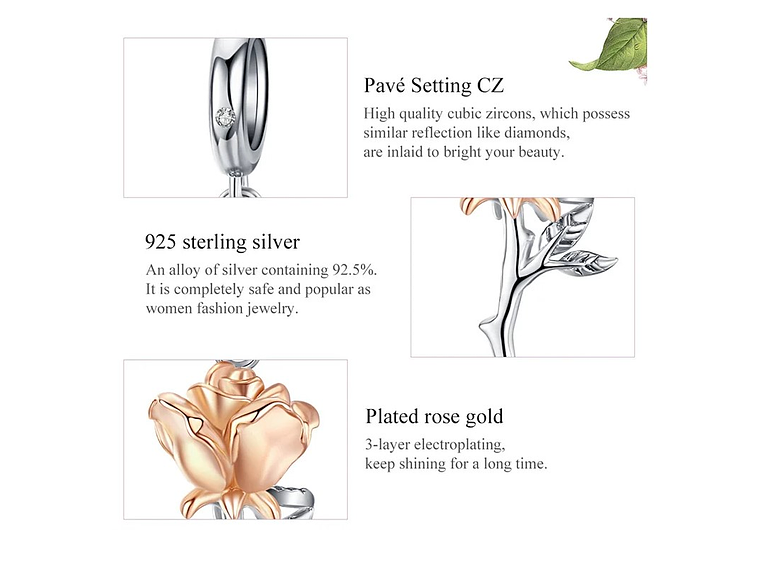 Pavé Setting CZ

High quality cubic zircons, which possess similar reflection like diamonds, are inlaid to bright your beauty.

925 sterling silver

An alloy of silver containing 92.5%. It is completely safe and popular as women fashion jewelry.

Plated rose gold

3-layer electroplating, keep shining for a long time.